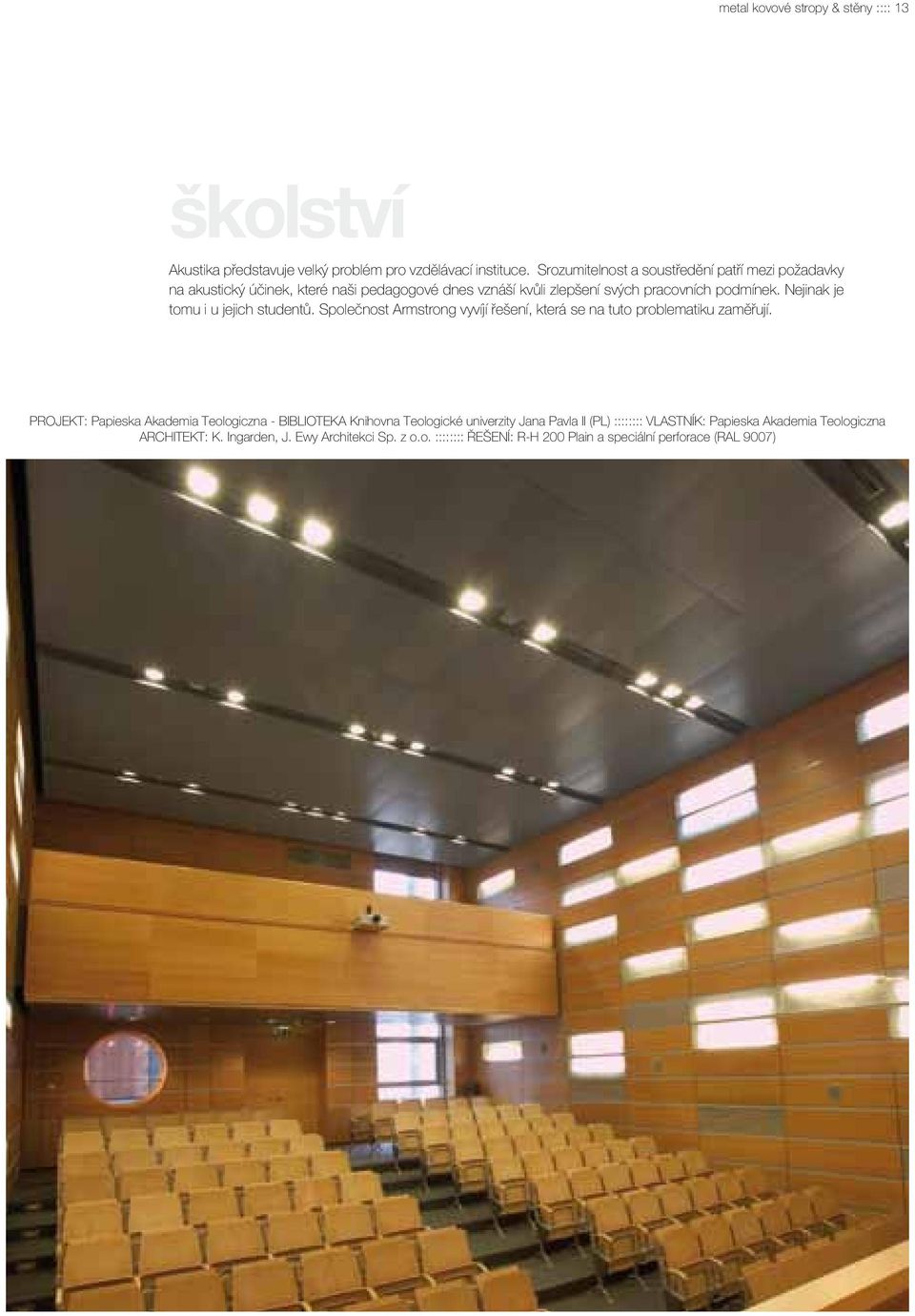 metal kovové stropy & stěny :::: 13

školství

Akustika představuje velký problém pro vzdělávací instituce. Srozumitelnost a soustředění patří mezi požadavky na akustický účinek, které naši pedagogové dnes vznáší kvůli zlepšení svých pracovních podmínek. Nejinak je tomu i u jejich studentů. Společnost Armstrong vyvíjí řešení, která se na tuto problematiku zaměřují.

PROJEKT: Papieska Akademia Teologiczna - BIBLIOTEKA Knihovna Teologické univerzity Jana Pavla II (PL) :::::::: VLASTNÍK: Papieska Akademia Teologiczna ARCHITEKT: K. Ingarden, J. Ewy Architekci Sp. z o.o. :::::::: ŘEŠENÍ: R-H 200 Plain a speciální perforace (RAL 9007)